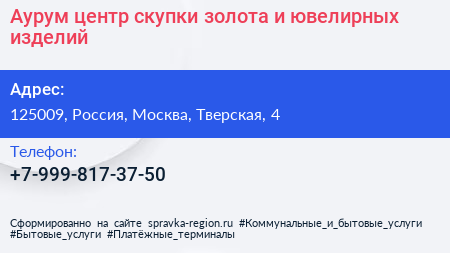 Аурум центр скупки золота и ювелирных изделий

Адрес:

125009, Россия, Москва, Тверская, 4

Телефон:

+7-999-817-37-50

Сформированно на сайте spravka-region.ru #Коммунальные_и_бытовые_услуги #Бытовые_услуги #Платёжные_терминалы